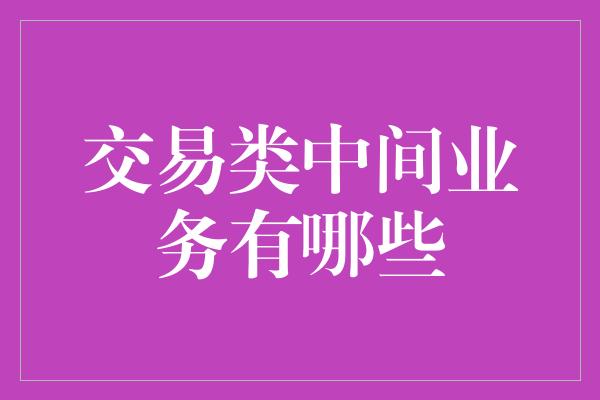 交易类中间业务有哪些